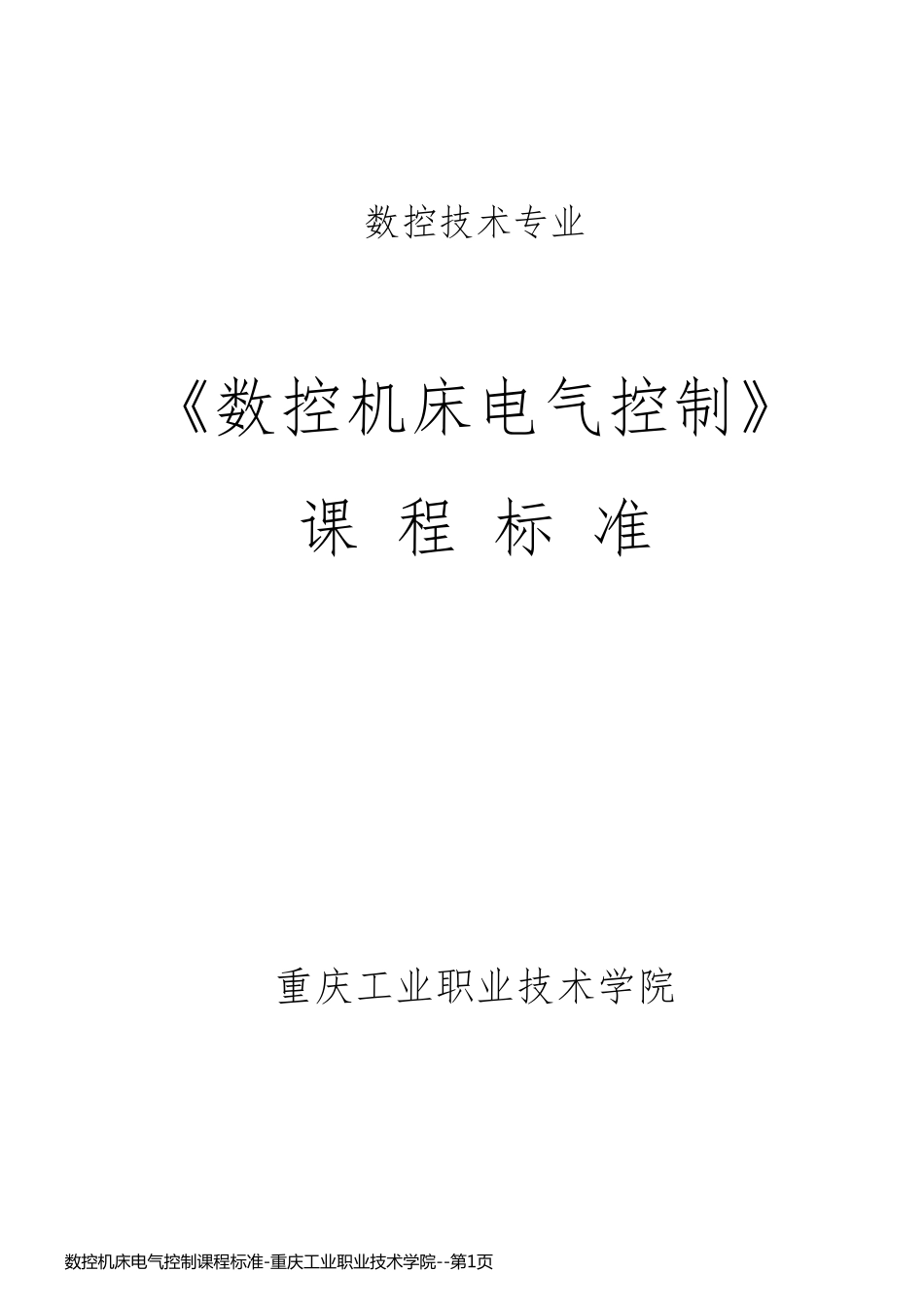 数控技术专业

《数控机床电气控制》

课 程 标 准

重庆工业职业技术学院

数控机床电气控制课程标准-重庆工业职业技术学院--第1页